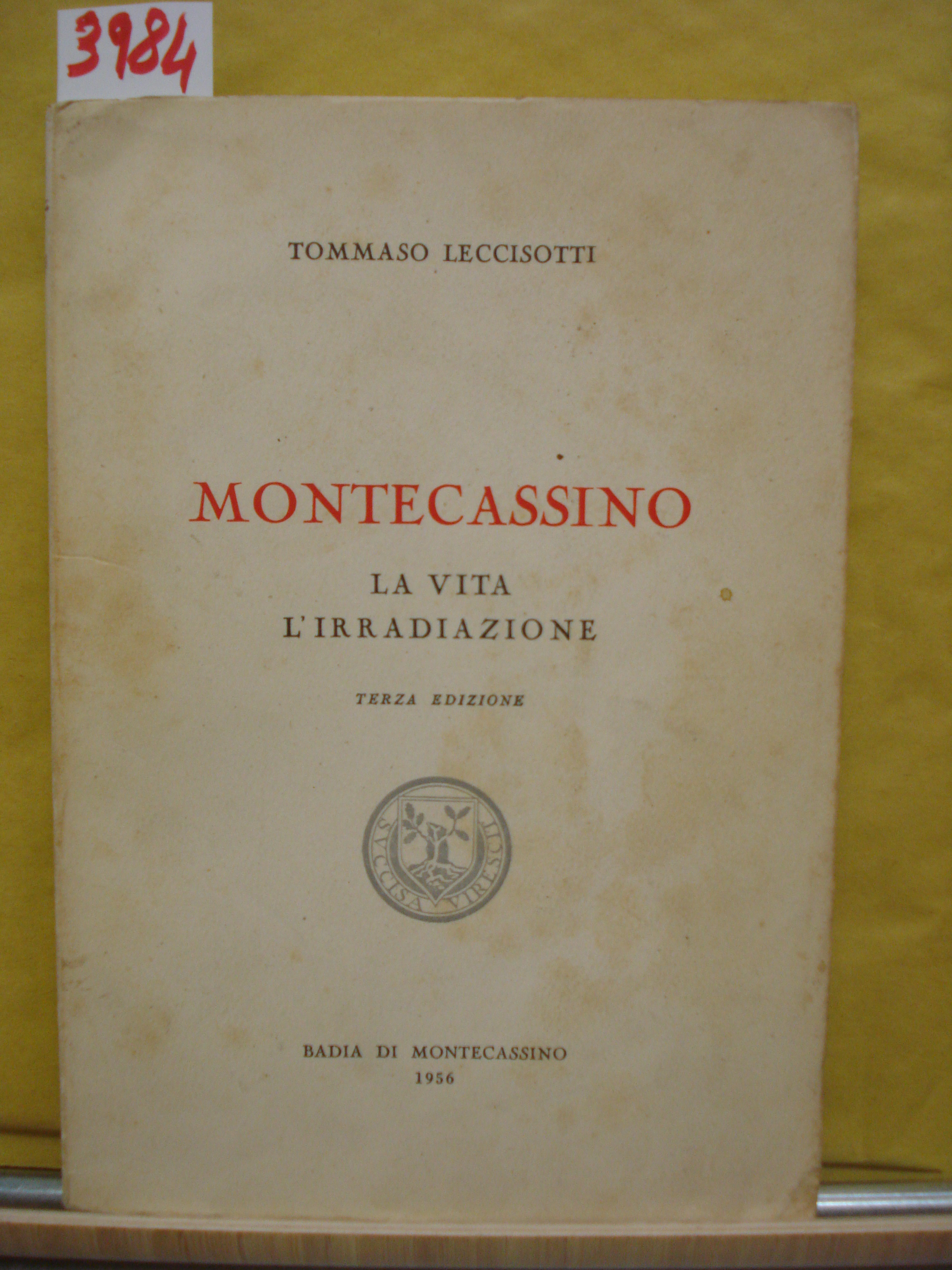 3984

TOMMASO LECCISOTTI

MONTECASSINO

LA VITA
L'IRRADIAZIONE

TERZA EDIZIONE

SUCCISA VIRESCIT

BADIA DI MONTECASSINO
1956